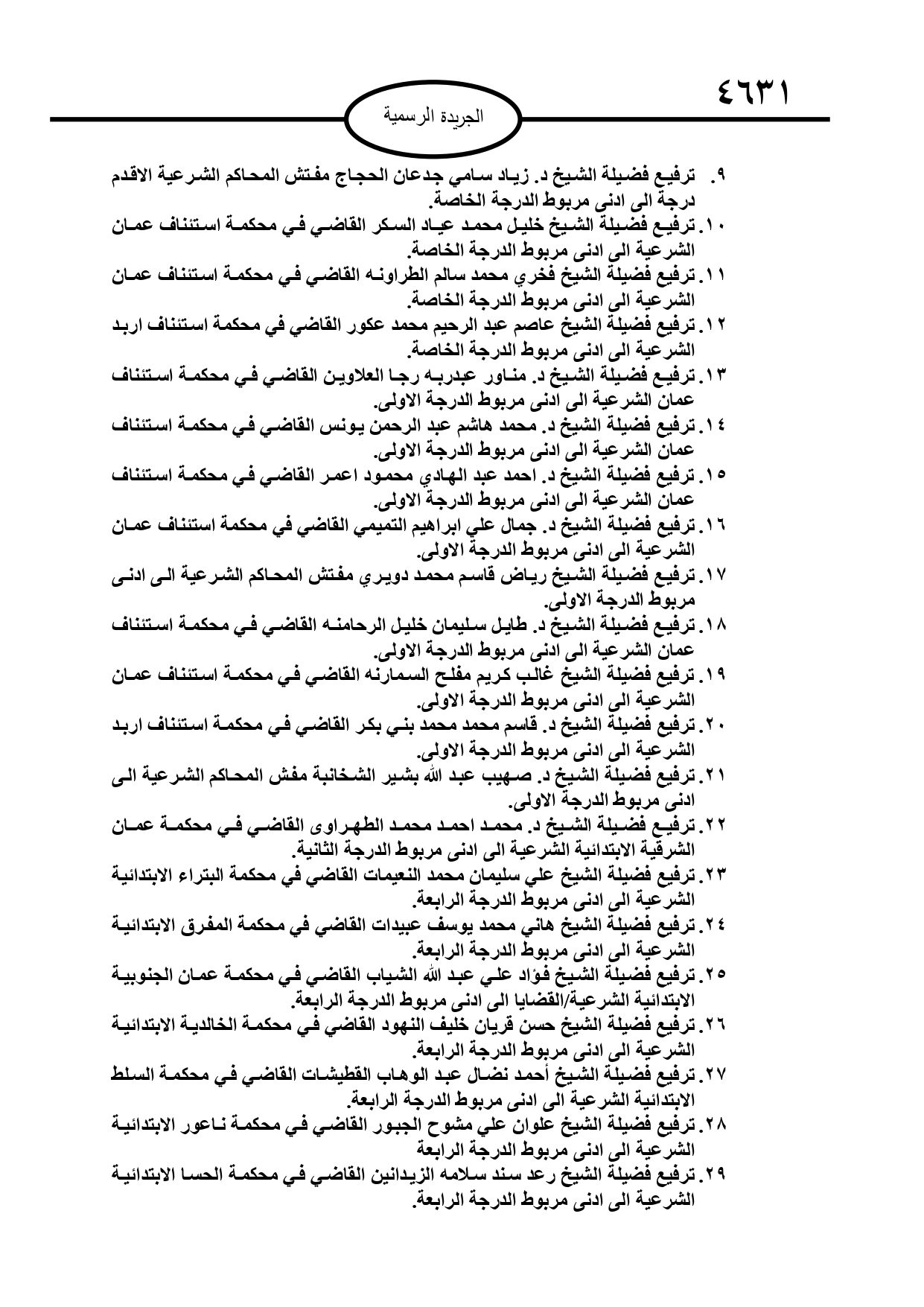 ٤٦٣١

الجريدة الرسمية

٩. ترفيع فضيلة الشيخ د. زياد سامي جدعان الحجاج مفتش المحاكم الشرعية الاقدم درجة الى ادنى مربوط الدرجة الخاصة.
١٠. ترفيع فضيلة الشيخ خليل محمد عياد السكر القاضي في محكمة استئناف عمان الشرعية الى ادنى مربوط الدرجة الخاصة.
١١. ترفيع فضيلة الشيخ فخري محمد سالم الطراونه القاضي في محكمة استئناف عمان الشرعية الى ادنى مربوط الدرجة الخاصة.
١٢. ترفيع فضيلة الشيخ عاصم عبد الرحيم محمد عكور القاضي في محكمة استئناف اربد الشرعية الى ادنى مربوط الدرجة الخاصة.
١٣. ترفيع فضيلة الشيخ د. مناور عبدربه رجا العلاوين القاضي في محكمة استئناف عمان الشرعية الى ادنى مربوط الدرجة الاولى.
١٤. ترفيع فضيلة الشيخ د. محمد هاشم عبد الرحمن يونس القاضي في محكمة استئناف عمان الشرعية الى ادنى مربوط الدرجة الاولى.
١٥. ترفيع فضيلة الشيخ د. احمد عبد الهادي محمود اعمر القاضي في محكمة استئناف عمان الشرعية الى ادنى مربوط الدرجة الاولى.
١٦. ترفيع فضيلة الشيخ د. جمال علي ابراهيم التميمي القاضي في محكمة استئناف عمان الشرعية الى ادنى مربوط الدرجة الاولى.
١٧. ترفيع فضيلة الشيخ رياض قاسم محمد دويري مفتش المحاكم الشرعية الى ادنى مربوط الدرجة الاولى.
١٨. ترفيع فضيلة الشيخ د. طايل سليمان خليل الرحامنه القاضي في محكمة استئناف عمان الشرعية الى ادنى مربوط الدرجة الاولى.
١٩. ترفيع فضيلة الشيخ غالب كريم مفلح السمارنه القاضي في محكمة استئناف عمان الشرعية الى ادنى مربوط الدرجة الاولى.
٢٠. ترفيع فضيلة الشيخ د. قاسم محمد محمد بني بكر القاضي في محكمة استئناف اربد الشرعية الى ادنى مربوط الدرجة الاولى.
٢١. ترفيع فضيلة الشيخ د. صهيب عبد الله بشير الشخانبة مفش المحاكم الشرعية الى ادنى مربوط الدرجة الاولى.
٢٢. ترفيع فضيلة الشيخ د. محمد احمد محمد الطهراوى القاضي في محكمة عمان الشرقية الابتدائية الشرعية الى ادنى مربوط الدرجة الثانية.
٢٣. ترفيع فضيلة الشيخ علي سليمان محمد النعيمات القاضي في محكمة البتراء الابتدائية الشرعية الى ادنى مربوط الدرجة الرابعة.
٢٤. ترفيع فضيلة الشيخ هاني محمد يوسف عبيدات القاضي في محكمة المفرق الابتدائية الشرعية الى ادنى مربوط الدرجة الرابعة.
٢٥. ترفيع فضيلة الشيخ فؤاد علي عبد الله الشياب القاضي في محكمة عمان الجنوبية الابتدائية الشرعية/القضايا الى ادنى مربوط الدرجة الرابعة.
٢٦. ترفيع فضيلة الشيخ حسن قريان خليف النهود القاضي في محكمة الخالدية الابتدائية الشرعية الى ادنى مربوط الدرجة الرابعة.
٢٧. ترفيع فضيلة الشيخ أحمد نضال عبد الوهاب القطيشات القاضي في محكمة السلط الابتدائية الشرعية الى ادنى مربوط الدرجة الرابعة.
٢٨. ترفيع فضيلة الشيخ علوان علي مشوح الجبور القاضي في محكمة ناعور الابتدائية الشرعية الى ادنى مربوط الدرجة الرابعة
٢٩. ترفيع فضيلة الشيخ رعد سند سلامه الزيدانين القاضي في محكمة الحسا الابتدائية الشرعية الى ادنى مربوط الدرجة الرابعة.